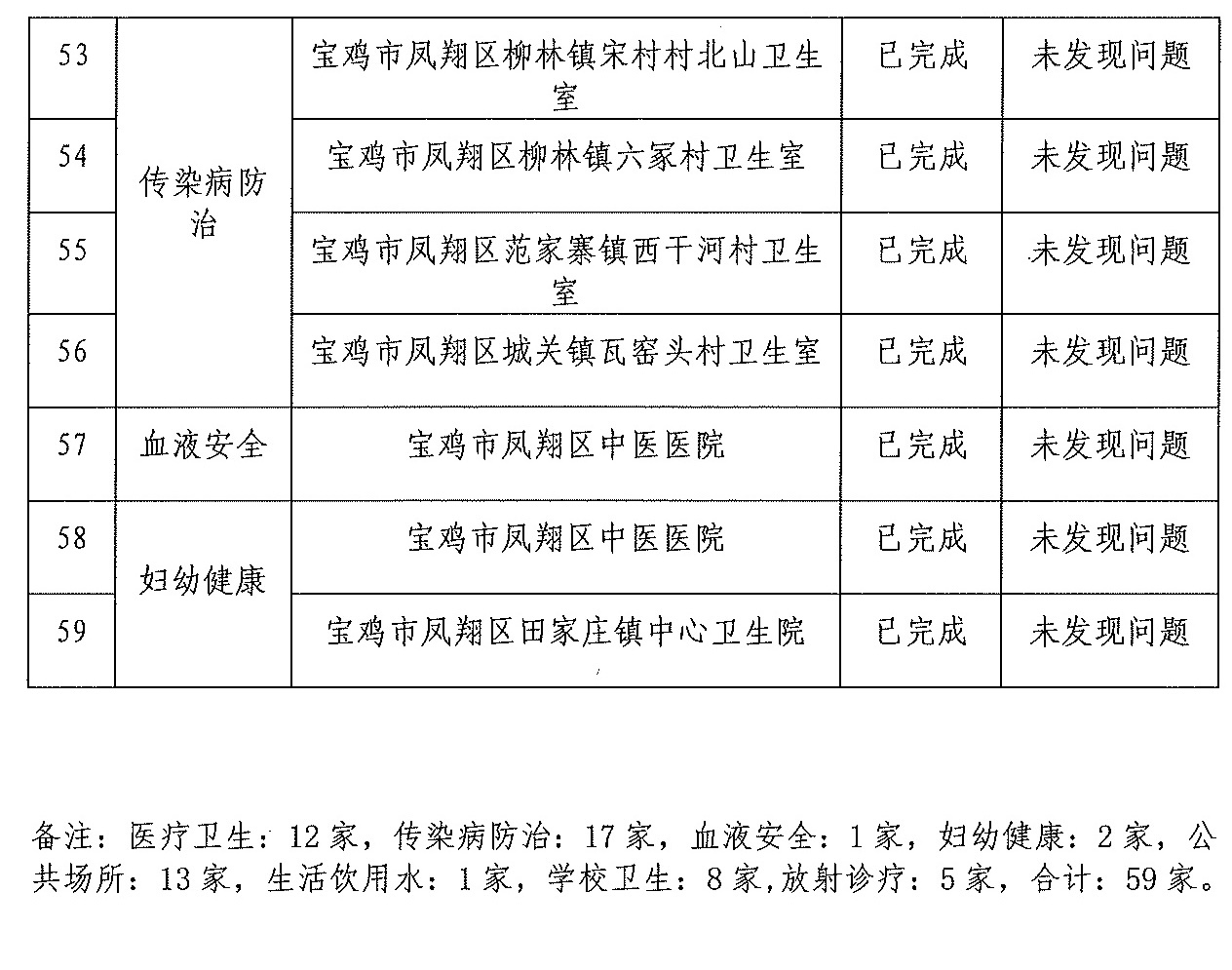 | 53 | 传染病防治 | 宝鸡市凤翔区柳林镇宋村村北山卫生室 | 已完成 | 未发现问题 |
|---|---|---|---|---|
| 54 |  | 宝鸡市凤翔区柳林镇六冢村卫生室 | 已完成 | 未发现问题 |
| 55 |  | 宝鸡市凤翔区范家寨镇西干河村卫生室 | 已完成 | 未发现问题 |
| 56 |  | 宝鸡市凤翔区城关镇瓦窑头村卫生室 | 已完成 | 未发现问题 |
| 57 | 血液安全 | 宝鸡市凤翔区中医医院 | 已完成 | 未发现问题 |
| 58 | 妇幼健康 | 宝鸡市凤翔区中医医院 | 已完成 | 未发现问题 |
| 59 |  | 宝鸡市凤翔区田家庄镇中心卫生院 | 已完成 | 未发现问题 |

备注：医疗卫生：12家，传染病防治：17家，血液安全：1家，妇幼健康：2家，公共场所：13家，生活饮用水：1家，学校卫生：8家,放射诊疗：5家，合计：59家。